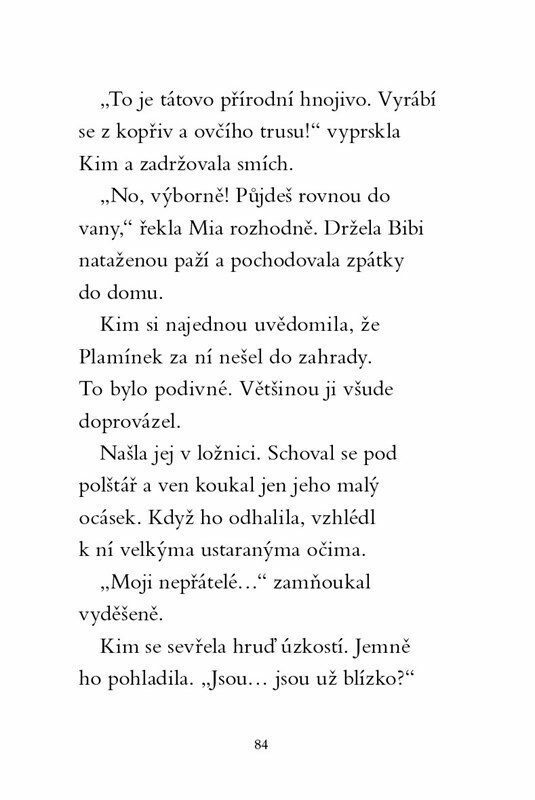 „To je tátovo přírodní hnojivo. Vyrábí se z kopřiv a ovčího trusu!“ vyprskla Kim a zadržovala smích.

„No, výborně! Půjdeš rovnou do vany,“ řekla Mia rozhodně. Držela Bibi nataženou paží a pochodovala zpátky do domu.

Kim si najednou uvědomila, že Plamínek za ní nešel do zahrady. To bylo podivné. Většinou ji všude doprovázel.

Našla jej v ložnici. Schoval se pod polštář a ven koukal jen jeho malý ocásek. Když ho odhalila, vzhlédl k ní velkýma ustaranýma očima.

„Moji nepřátelé…“ zamňoukal vyděšeně.

Kim se sevřela hruď úzkostí. Jemně ho pohladila. „Jsou… jsou už blízko?“

84